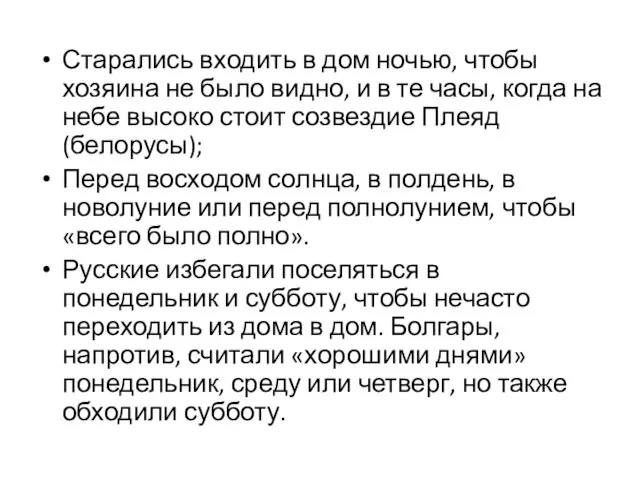 • Старались входить в дом ночью, чтобы хозяина не было видно, и в те часы, когда на небе высоко стоит созвездие Плеяд (белорусы);

• Перед восходом солнца, в полдень, в новолуние или перед полнолунием, чтобы «всего было полно».

• Русские избегали поселяться в понедельник и субботу, чтобы нечасто переходить из дома в дом. Болгары, напротив, считали «хорошими днями» понедельник, среду или четверг, но также обходили субботу.